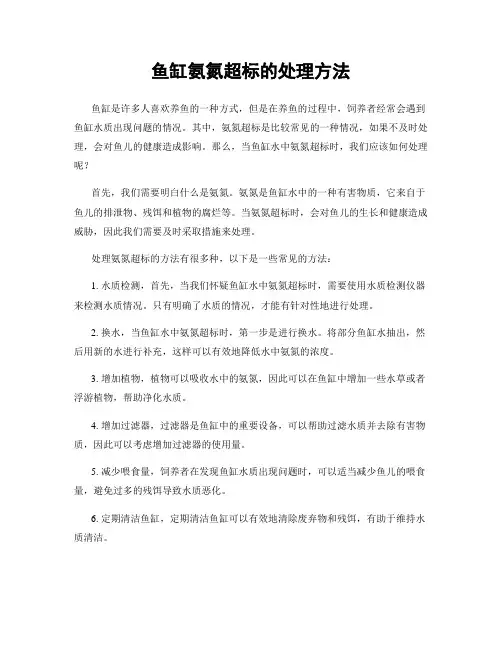 鱼缸氨氮超标的处理方法

鱼缸是许多人喜欢养鱼的一种方式，但是在养鱼的过程中，饲养者经常会遇到鱼缸水质出现问题的情况。其中，氨氮超标是比较常见的一种情况，如果不及时处理，会对鱼儿的健康造成影响。那么，当鱼缸水中氨氮超标时，我们应该如何处理呢？

首先，我们需要明白什么是氨氮。氨氮是鱼缸水中的一种有害物质，它来自于鱼儿的排泄物、残饵和植物的腐烂等。当氨氮超标时，会对鱼儿的生长和健康造成威胁，因此我们需要及时采取措施来处理。

处理氨氮超标的方法有很多种，以下是一些常见的方法：

1. 水质检测，首先，当我们怀疑鱼缸水中氨氮超标时，需要使用水质检测仪器来检测水质情况。只有明确了水质的情况，才能有针对性地进行处理。

2. 换水，当鱼缸水中氨氮超标时，第一步是进行换水。将部分鱼缸水抽出，然后用新的水进行补充，这样可以有效地降低水中氨氮的浓度。

3. 增加植物，植物可以吸收水中的氨氮，因此可以在鱼缸中增加一些水草或者浮游植物，帮助净化水质。

4. 增加过滤器，过滤器是鱼缸中的重要设备，可以帮助过滤水质并去除有害物质，因此可以考虑增加过滤器的使用量。

5. 减少喂食量，饲养者在发现鱼缸水质出现问题时，可以适当减少鱼儿的喂食量，避免过多的残饵导致水质恶化。

6. 定期清洁鱼缸，定期清洁鱼缸可以有效地清除废弃物和残饵，有助于维持水质清洁。